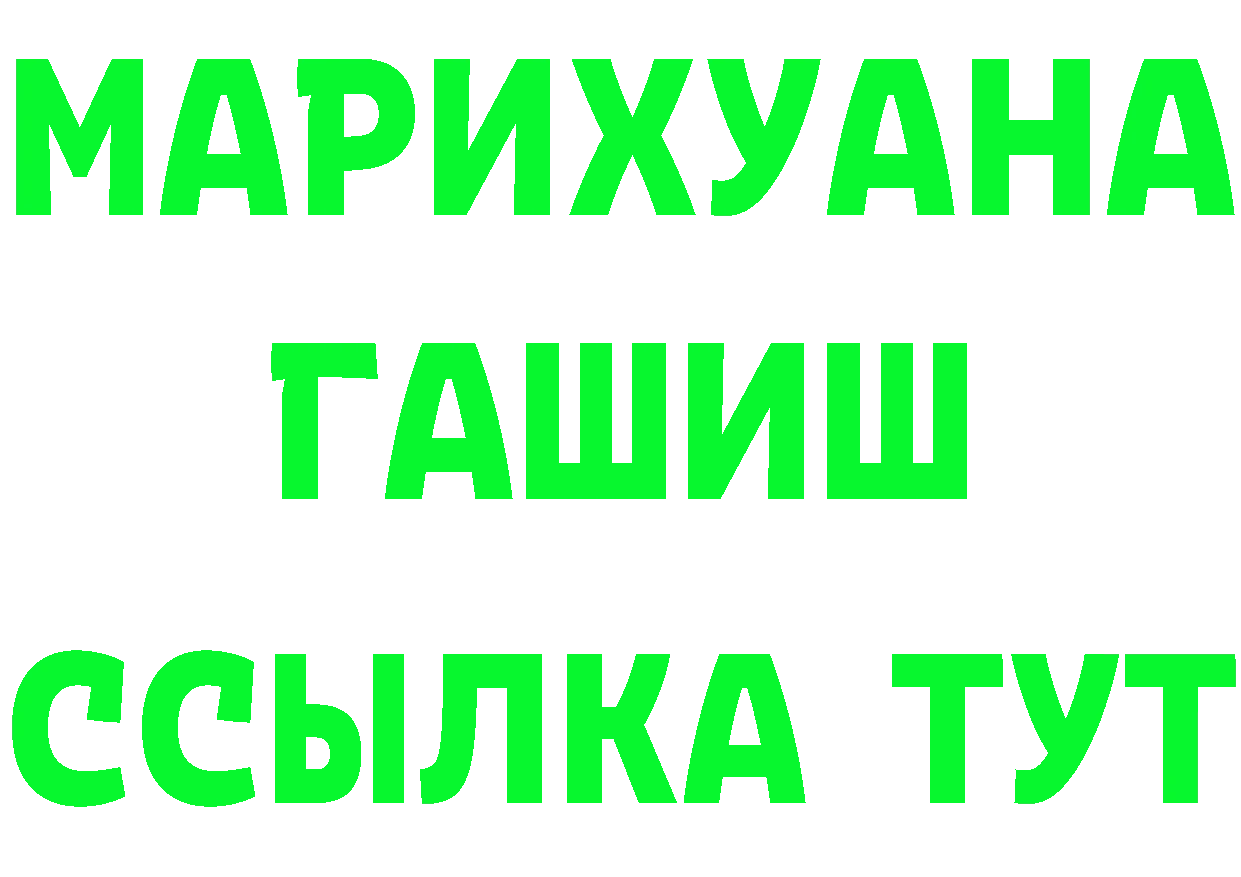 МАРИХУАНА
ГАШИШ
ССЫЛКА ТУТ